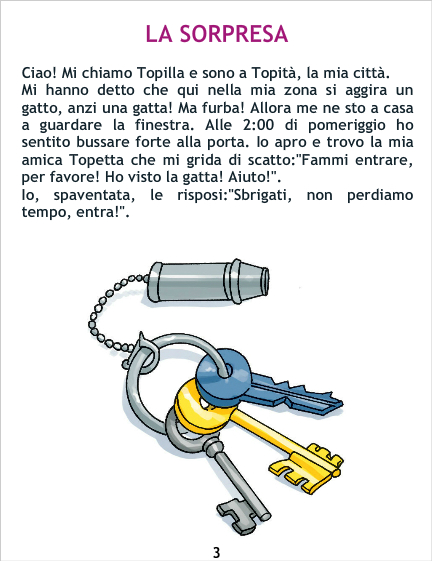 LA SORPRESA

Ciao! Mi chiamo Topilla e sono a Topità, la mia città.
Mi hanno detto che qui nella mia zona si aggira un gatto, anzi una gatta! Ma furba! Allora me ne sto a casa a guardare la finestra. Alle 2:00 di pomeriggio ho sentito bussare forte alla porta. Io apro e trovo la mia amica Topetta che mi grida di scatto:"Fammi entrare, per favore! Ho visto la gatta! Aiuto!".
Io, spaventata, le risposi:"Sbrigati, non perdiamo tempo, entra!".

3